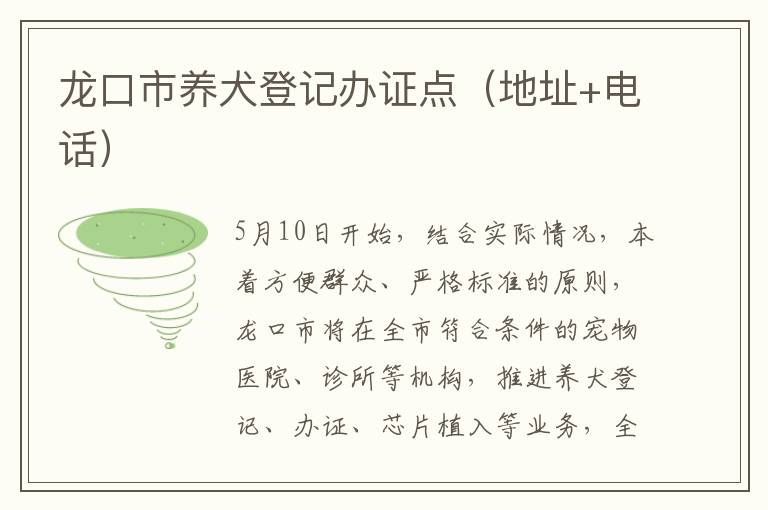 龙口市养犬登记办证点（地址+电话）

5月10日开始，结合实际情况，本着方便群众、严格标准的原则，龙口市将在全市符合条件的宠物医院、诊所等机构，推进养犬登记、办证、芯片植入等业务，全